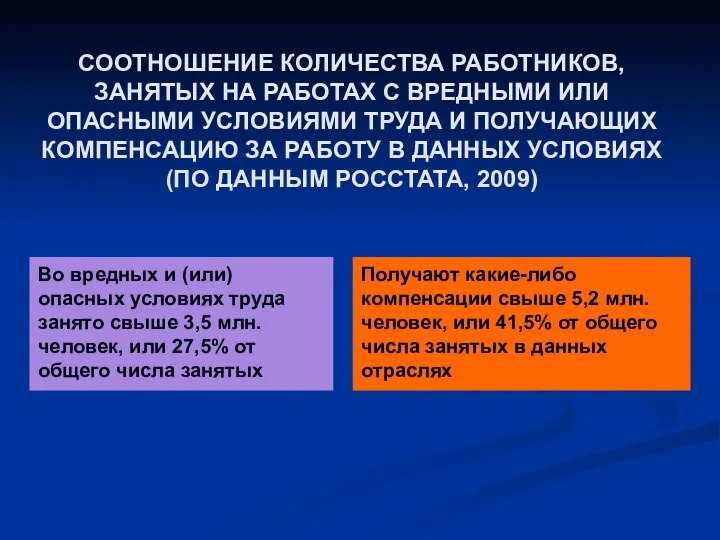 СООТНОШЕНИЕ КОЛИЧЕСТВА РАБОТНИКОВ, ЗАНЯТЫХ НА РАБОТАХ С ВРЕДНЫМИ ИЛИ ОПАСНЫМИ УСЛОВИЯМИ ТРУДА И ПОЛУЧАЮЩИХ КОМПЕНСАЦИЮ ЗА РАБОТУ В ДАННЫХ УСЛОВИЯХ (ПО ДАННЫМ РОССТАТА, 2009)

Во вредных и (или) опасных условиях труда занято свыше 3,5 млн. человек, или 27,5% от общего числа занятых

Получают какие-либо компенсации свыше 5,2 млн. человек, или 41,5% от общего числа занятых в данных отраслях